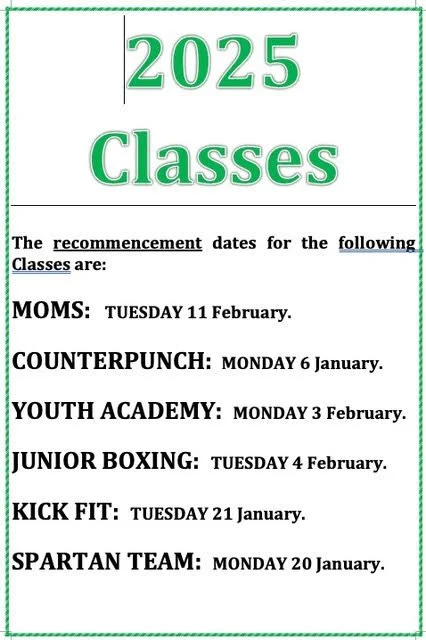 2025 Classes

The recommencement dates for the following Classes are:

MOMS: TUESDAY 11 February.

COUNTERPUNCH: MONDAY 6 January.

YOUTH ACADEMY: MONDAY 3 February.

JUNIOR BOXING: TUESDAY 4 February.

KICK FIT: TUESDAY 21 January.

SPARTAN TEAM: MONDAY 20 January.